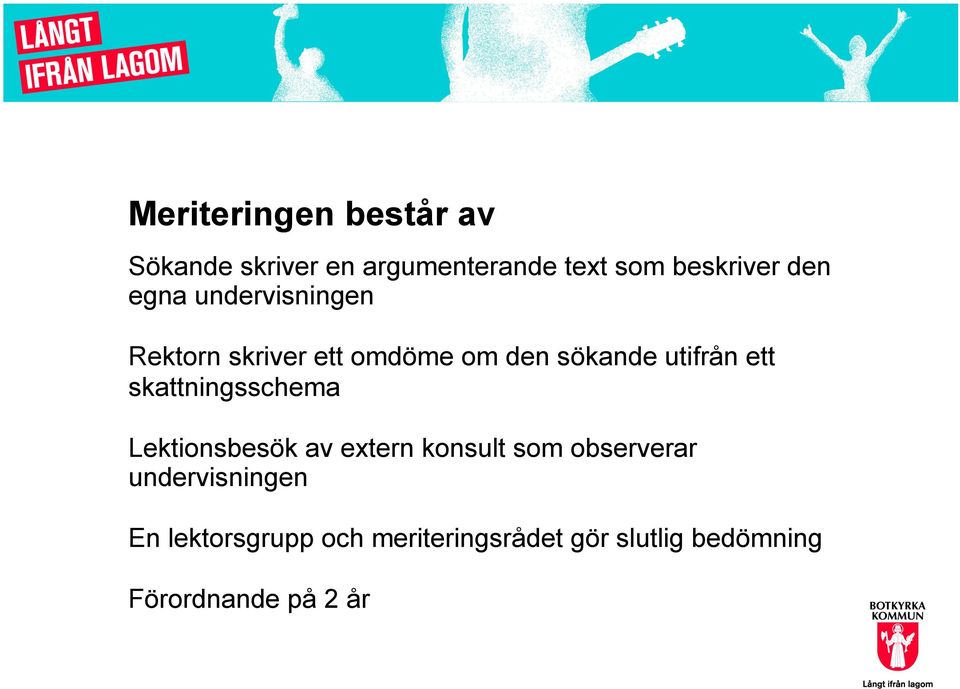 LÅNGT
IFRÅN LAGOM

Meriteringen består av

Sökande skriver en argumenterande text som beskriver den egna undervisningen

Rektorn skriver ett omdöme om den sökande utifrån ett skattningsschema

Lektionsbesök av extern konsult som observerar undervisningen

En lektorsgrupp och meriteringsrådet gör slutlig bedömning

Förordnande på 2 år

BOTKYRKA
KOMMUN

Långt ifrån lagom